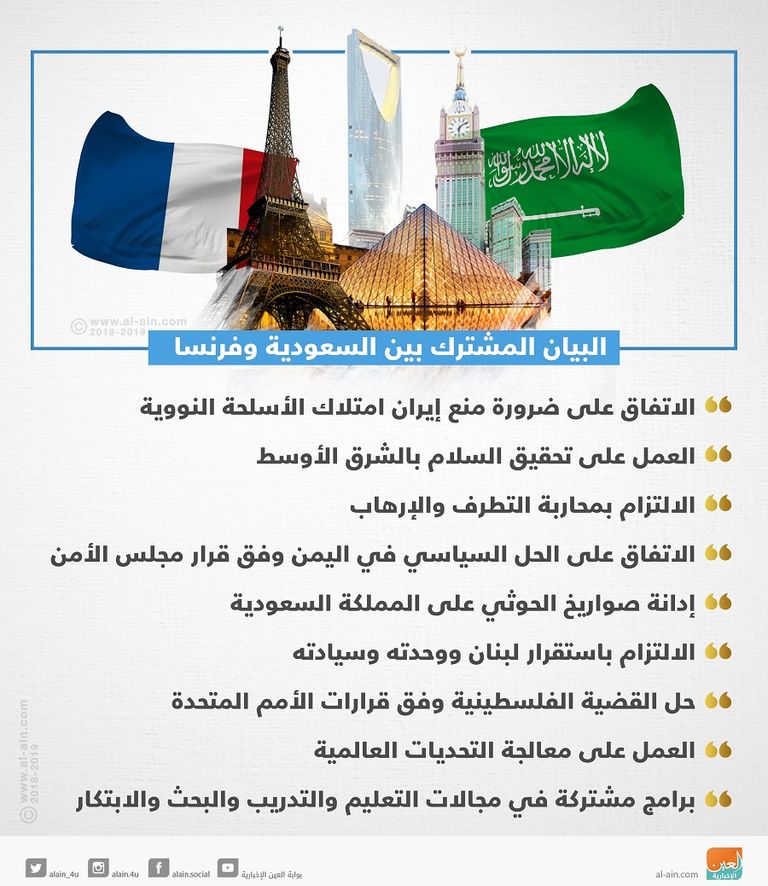 لا إله إلا الله محمد رسول الله

© www.al-ain.com 2018-2019

البيان المشترك بين السعودية وفرنسا

الاتفاق على ضرورة منع إيران امتلاك الأسلحة النووية

العمل على تحقيق السلام بالشرق الأوسط

الالتزام بمحاربة التطرف والإرهاب

الاتفاق على الحل السياسي في اليمن وفق قرار مجلس الأمن

إدانة صواريخ الحوثي على المملكة السعودية

الالتزام باستقرار لبنان ووحدته وسيادته

حل القضية الفلسطينية وفق قرارات الأمم المتحدة

العمل على معالجة التحديات العالمية

برامج مشتركة في مجالات التعليم والتدريب والبحث والابتكار

© www.al-ain.com 2018-2019

alain_4u alain.4u alain.social بوابة العين الإخبارية

al-ain.com العين الإخبارية